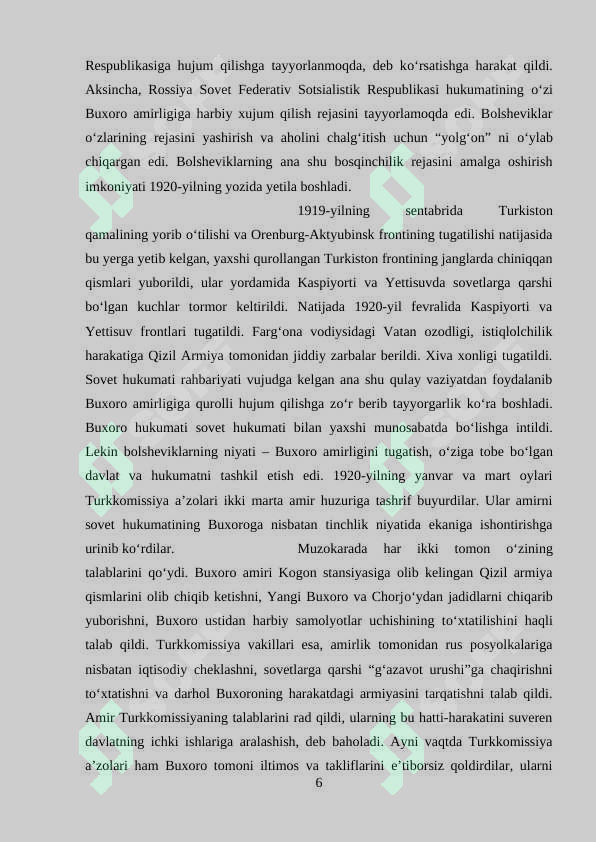 Respublikasiga hujum qilishga tayyorlanmoqda, deb ko‘rsatishga harakat qildi. Aksincha, Rossiya Sovet Federativ Sotsialistik Respublikasi hukumatining o‘zi Buxoro amirligiga harbiy xujum qilish rejasini tayyorlamoqda edi. Bolsheviklar o‘zlarining rejasini yashirish va aholini chalg‘itish uchun “yolg‘on” ni o‘ylab chiqargan edi. Bolsheviklarning ana shu bosqinchilik rejasini amalga oshirish imkoniyati 1920-yilning yozida yetila boshladi.

1919-yilning sentabrida Turkiston qamalining yorib o‘tilishi va Orenburg-Aktyubinsk frontining tugatilishi natijasida bu yerga yetib kelgan, yaxshi qurollangan Turkiston frontining janglarda chiniqqan qismlari yuborildi, ular yordamida Kaspiyorti va Yettisuvda sovetlarga qarshi bo‘lgan kuchlar tormor keltirildi. Natijada 1920-yil fevralida Kaspiyorti va Yettisuv frontlari tugatildi. Farg‘ona vodiysidagi Vatan ozodligi, istiqlolchilik harakatiga Qizil Armiya tomonidan jiddiy zarbalar berildi. Xiva xonligi tugatildi. Sovet hukumati rahbariyati vujudga kelgan ana shu qulay vaziyatdan foydalanib Buxoro amirligiga qurolli hujum qilishga zo‘r berib tayyorgarlik ko‘ra boshladi. Buxoro hukumati sovet hukumati bilan yaxshi munosabatda bo‘lishga intildi. Lekin bolsheviklarning niyati – Buxoro amirligini tugatish, o‘ziga tobe bo‘lgan davlat va hukumatni tashkil etish edi. 1920-yilning yanvar va mart oylari Turkkomissiya a’zolari ikki marta amir huzuriga tashrif buyurdilar. Ular amirni sovet hukumatining Buxoroga nisbatan tinchlik niyatida ekaniga ishontirishga urinib ko‘rdilar. Muzokarada har ikki tomon o‘zining talablarini qo‘ydi. Buxoro amiri Kogon stansiyasiga olib kelingan Qizil armiya qismlarini olib chiqib ketishni, Yangi Buxoro va Chorjo‘ydan jadidlarni chiqarib yuborishni, Buxoro ustidan harbiy samolyotlar uchishining to‘xtatilishini haqli talab qildi. Turkkomissiya vakillari esa, amirlik tomonidan rus posyolkalariga nisbatan iqtisodiy cheklashni, sovetlarga qarshi “g‘azavot urushi”ga chaqirishni to‘xtatishni va darhol Buxoroning harakatdagi armiyasini tarqatishni talab qildi. Amir Turkkomissiyaning talablarini rad qildi, ularning bu hatti-harakatini suveren davlatning ichki ishlariga aralashish, deb baholadi. Ayni vaqtda Turkkomissiya a’zolari ham Buxoro tomoni iltimos va takliflarini e’tiborsiz qoldirdilar, ularni

6